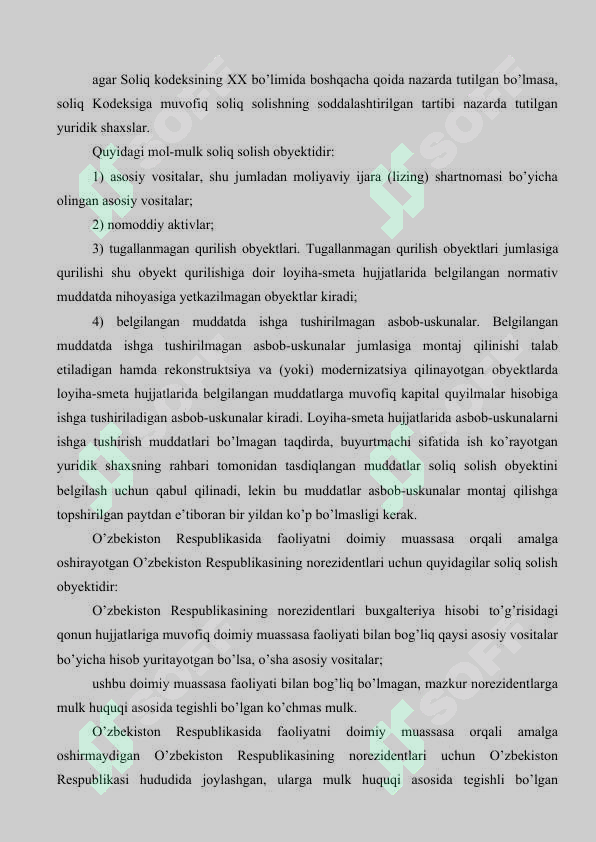 agar Soliq kodeksining XX bo'limida boshqacha qoida nazarda tutilgan bo'lmasa, soliq Kodeksiga muvofiq soliq solishning soddalashtirilgan tartibi nazarda tutilgan yuridik shaxslar.

Quyidagi mol-mulk soliq solish obyektidir:

1) asosiy vositalar, shu jumladan moliyaviy ijara (lizing) shartnomasi bo'yicha olingan asosiy vositalar;

2) nomoddiy aktivlar;

3) tugallanmagan qurilish obyektlari. Tugallanmagan qurilish obyektlari jumlasiga qurilishi shu obyekt qurilishiga doir loyiha-smeta hujjatlarida belgilangan normativ muddatda nihoyasiga yetkazilmagan obyektlar kiradi;

4) belgilangan muddatda ishga tushirilmagan asbob-uskunalar. Belgilangan muddatda ishga tushirilmagan asbob-uskunalar jumlasiga montaj qilinishi talab etiladigan hamda rekonstruktsiya va (yoki) modernizatsiya qilinayotgan obyektlarda loyiha-smeta hujjatlarida belgilangan muddatlarga muvofiq kapital quyilmalar hisobiga ishga tushiriladigan asbob-uskunalar kiradi. Loyiha-smeta hujjatlarida asbob-uskunalarni ishga tushirish muddatlari bo'lmagan taqdirda, buyurtmachi sifatida ish ko'rayotgan yuridik shaxsning rahbari tomonidan tasdiqlangan muddatlar soliq solish obyektini belgilash uchun qabul qilinadi, lekin bu muddatlar asbob-uskunalar montaj qilishga topshirilgan paytdan e'tiboran bir yildan ko'p bo'lmasligi kerak.

O'zbekiston Respublikasida faoliyatni doimiy muassasa orqali amalga oshirayotgan O'zbekiston Respublikasining norezidentlari uchun quyidagilar soliq solish obyektidir:

O'zbekiston Respublikasining norezidentlari buxgalteriya hisobi to'g'risidagi qonun hujjatlariga muvofiq doimiy muassasa faoliyati bilan bog'liq qaysi asosiy vositalar bo'yicha hisob yuritayotgan bo'lsa, o'sha asosiy vositalar;

ushbu doimiy muassasa faoliyati bilan bog'liq bo'lmagan, mazkur norezidentlarga mulk huquqi asosida tegishli bo'lgan ko'chmas mulk.

O'zbekiston Respublikasida faoliyatni doimiy muassasa orqali amalga oshirmaydigan O'zbekiston Respublikasining norezidentlari uchun O'zbekiston Respublikasi hududida joylashgan, ularga mulk huquqi asosida tegishli bo'lgan